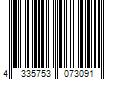 4 335753 073091